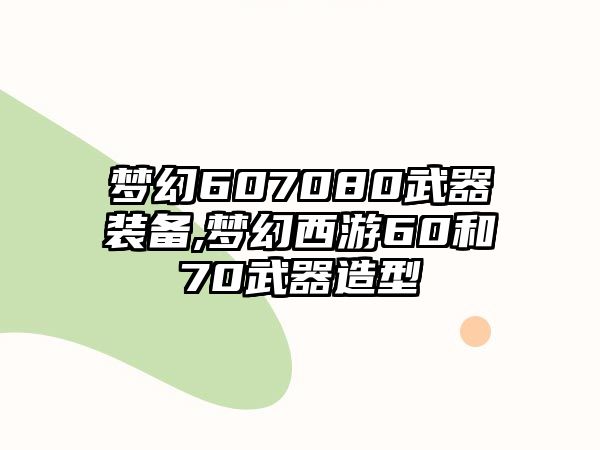 梦幻607080武器装备,梦幻西游60和70武器造型